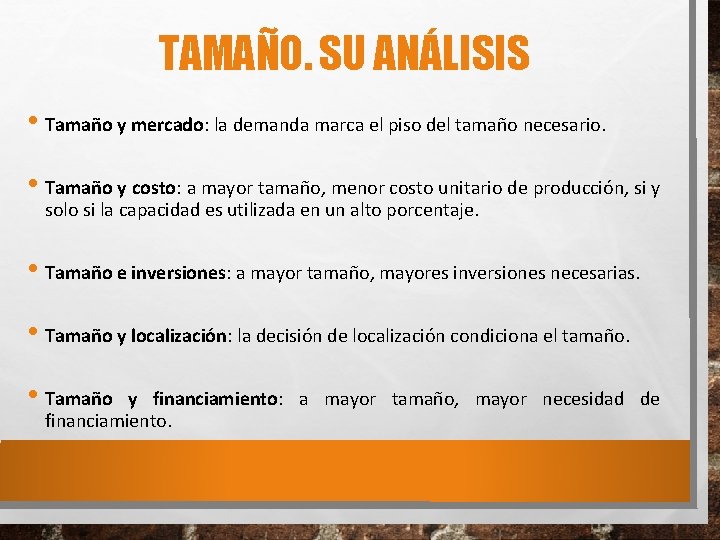 TAMAÑO. SU ANÁLISIS

• Tamaño y mercado: la demanda marca el piso del tamaño necesario.

• Tamaño y costo: a mayor tamaño, menor costo unitario de producción, si y solo si la capacidad es utilizada en un alto porcentaje.

• Tamaño e inversiones: a mayor tamaño, mayores inversiones necesarias.

• Tamaño y localización: la decisión de localización condiciona el tamaño.

• Tamaño y financiamiento: a mayor tamaño, mayor necesidad de financiamiento.